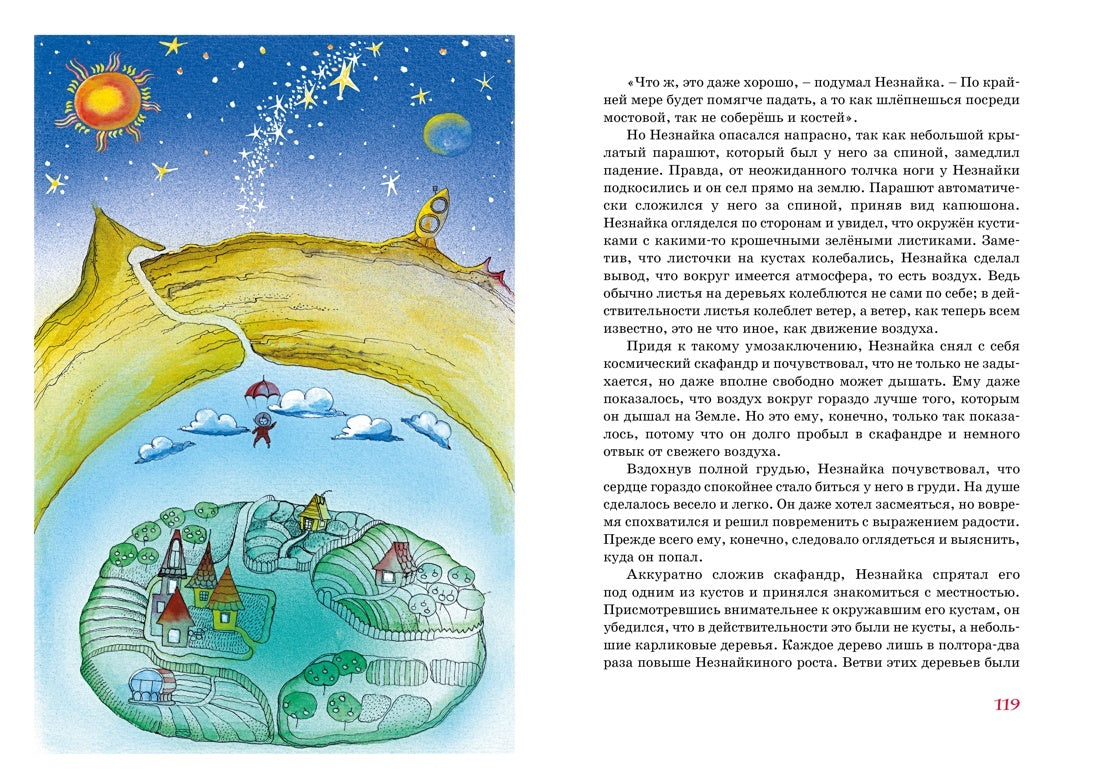 «Что ж, это даже хорошо, – подумал Незнайка. – По крайней мере будет помягче падать, а то как шлёпнешься посреди мостовой, так не соберёшь и костей».

Но Незнайка опасался напрасно, так как небольшой крылатый парашют, который был у него за спиной, замедлил падение. Правда, от неожиданного толчка ноги у Незнайки подкосились и он сел прямо на землю. Парашют автоматически сложился у него за спиной, приняв вид капюшона. Незнайка огляделся по сторонам и увидел, что окружён кустиками с какими-то крошечными зелёными листиками. Заметив, что листочки на кустах колебались, Незнайка сделал вывод, что вокруг имеется атмосфера, то есть воздух. Ведь обычно листья на деревьях колеблются не сами по себе; в действительности листья колеблет ветер, а ветер, как теперь всем известно, это не что иное, как движение воздуха.

Придя к такому умозаключению, Незнайка снял с себя космический скафандр и почувствовал, что не только не задыхается, но даже вполне свободно может дышать. Ему даже показалось, что воздух вокруг гораздо лучше того, которым он дышал на Земле. Но это ему, конечно, только так показалось, потому что он долго пробыл в скафандре и немного отвык от свежего воздуха.

Вздохнув полной грудью, Незнайка почувствовал, что сердце гораздо спокойнее стало биться у него в груди. На душе сделалось весело и легко. Он даже хотел засмеяться, но вовремя спохватился и решил повременить с выражением радости. Прежде всего ему, конечно, следовало оглядеться и выяснить, куда он попал.

Аккуратно сложив скафандр, Незнайка спрятал его под одним из кустов и принялся знакомиться с местностью. Присмотревшись внимательнее к окружавшим его кустам, он убедился, что в действительности это были не кусты, а небольшие карликовые деревья. Каждое дерево лишь в полтора-два раза повыше Незнайкиного роста. Ветви этих деревьев были

119